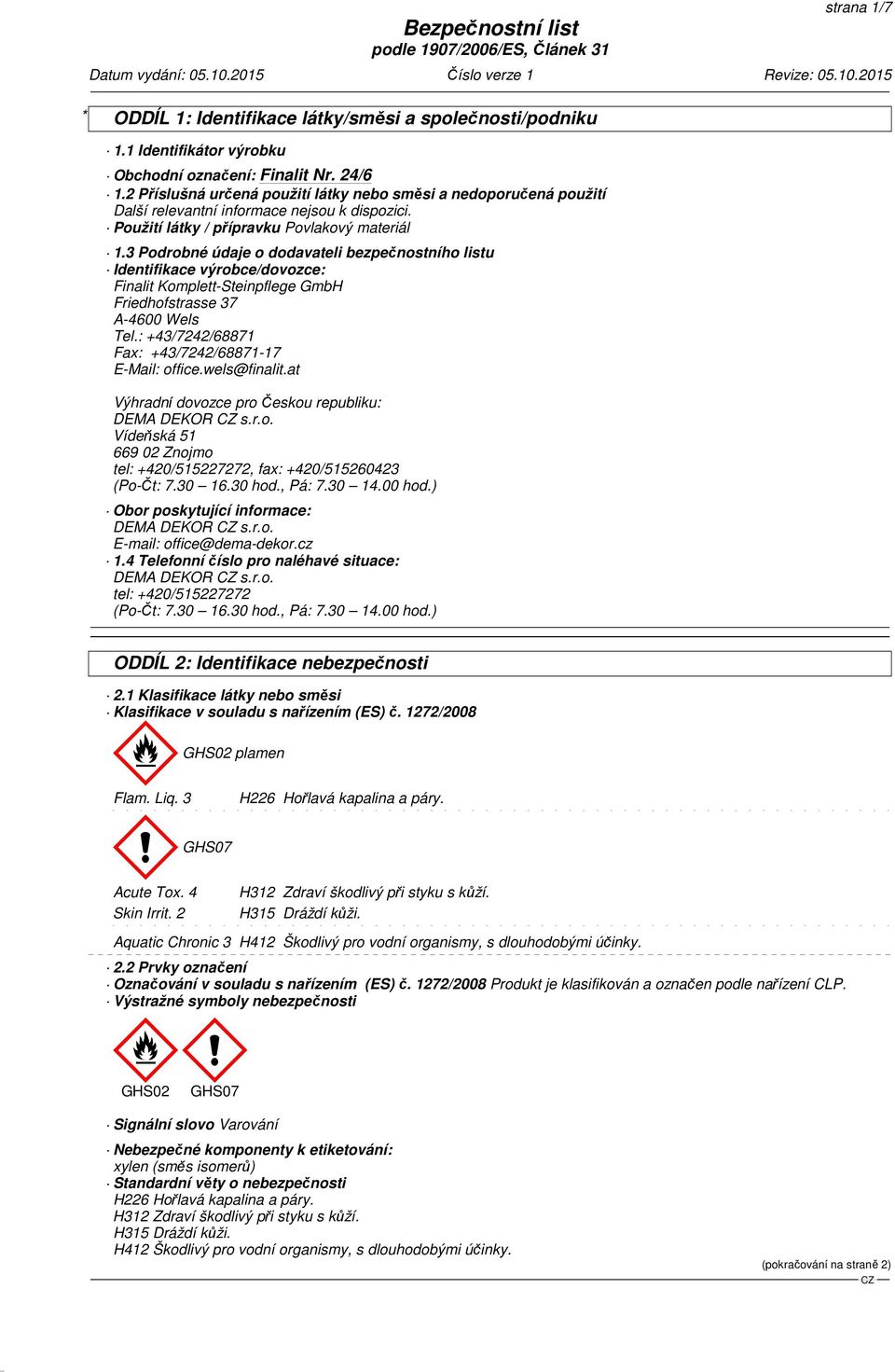 strana 1/7

Bezpečnostní list
podle 1907/2006/ES, Článek 31

Datum vydání: 05.10.2015 Číslo verze 1 Revize: 05.10.2015

* ODDÍL 1: Identifikace látky/směsi a společnosti/podniku

· 1.1 Identifikátor výrobku

· Obchodní označení: Finalit Nr. 24/6
· 1.2 Příslušná určená použití látky nebo směsi a nedoporučená použití
Další relevantní informace nejsou k dispozici.
· Použití látky / přípravku Povlakový materiál

· 1.3 Podrobné údaje o dodavateli bezpečnostního listu
· Identifikace výrobce/dovozce:
Finalit Komplett-Steinpflege GmbH
Friedhofstrasse 37
A-4600 Wels
Tel.: +43/7242/68871
Fax: +43/7242/68871-17
E-Mail: office.wels@finalit.at

Výhradní dovozce pro Českou republiku:
DEMA DEKOR CZ s.r.o.
Vídeňská 51
669 02 Znojmo
tel: +420/515227272, fax: +420/515260423
(Po-Čt: 7.30 – 16.30 hod., Pá: 7.30 – 14.00 hod.)

· Obor poskytující informace:
DEMA DEKOR CZ s.r.o.
E-mail: office@dema-dekor.cz
· 1.4 Telefonní číslo pro naléhavé situace:
DEMA DEKOR CZ s.r.o.
tel: +420/515227272
(Po-Čt: 7.30 – 16.30 hod., Pá: 7.30 – 14.00 hod.)

ODDÍL 2: Identifikace nebezpečnosti

· 2.1 Klasifikace látky nebo směsi
· Klasifikace v souladu s nařízením (ES) č. 1272/2008

GHS02 plamen

Flam. Liq. 3 H226 Hořlavá kapalina a páry.

GHS07

Acute Tox. 4 H312 Zdraví škodlivý při styku s kůží.
Skin Irrit. 2 H315 Dráždí kůži.

Aquatic Chronic 3 H412 Škodlivý pro vodní organismy, s dlouhodobými účinky.

· 2.2 Prvky označení
· Označování v souladu s nařízením (ES) č. 1272/2008 Produkt je klasifikován a označen podle nařízení CLP.
· Výstražné symboly nebezpečnosti

GHS02 GHS07

· Signální slovo Varování

· Nebezpečné komponenty k etiketování:
xylen (směs isomerů)
· Standardní věty o nebezpečnosti
H226 Hořlavá kapalina a páry.
H312 Zdraví škodlivý při styku s kůží.
H315 Dráždí kůži.
H412 Škodlivý pro vodní organismy, s dlouhodobými účinky.

(pokračování na straně 2)
CZ